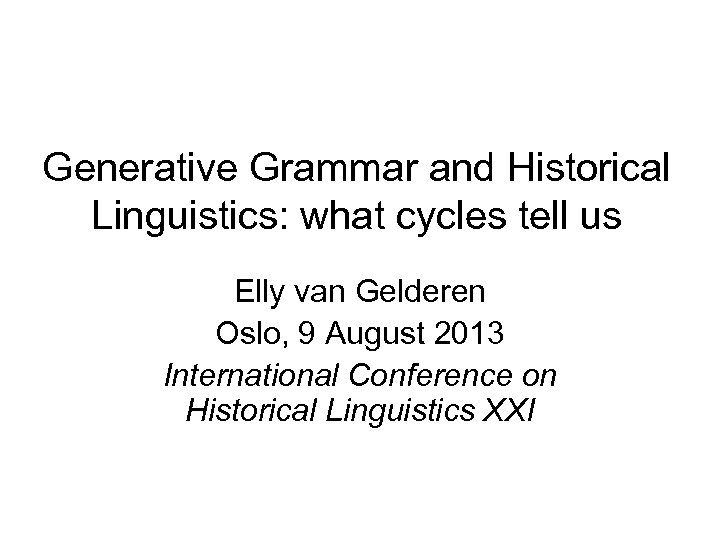 Generative Grammar and Historical Linguistics: what cycles tell us

Elly van Gelderen

Oslo, 9 August 2013

International Conference on Historical Linguistics XXI